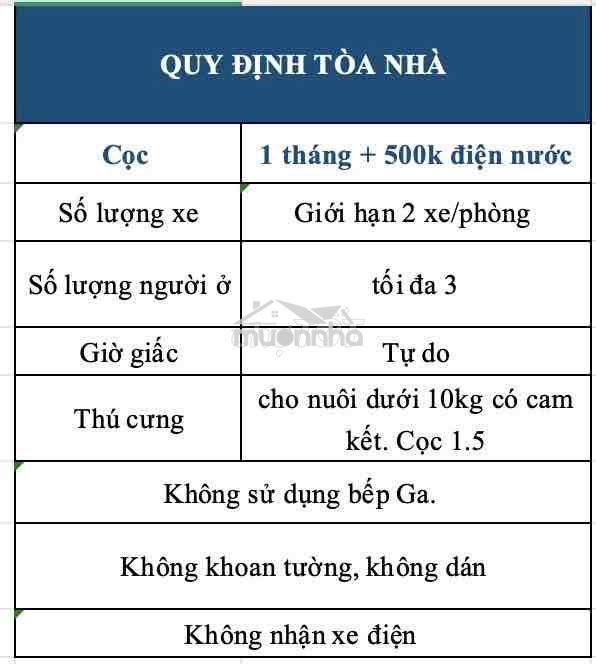 QUY ĐỊNH TÒA NHÀ

| Cọc | 1 tháng + 500k điện nước |
|---|---|
| Số lượng xe | Giới hạn 2 xe/phòng |
| Số lượng người ở | tối đa 3 |
| Giờ giấc | Tự do |
| Thú cưng | cho nuôi dưới 10kg có cam kết. Cọc 1.5 |

Không sử dụng bếp Ga.

Không khoan tường, không dán

Không nhận xe điện

muonnha